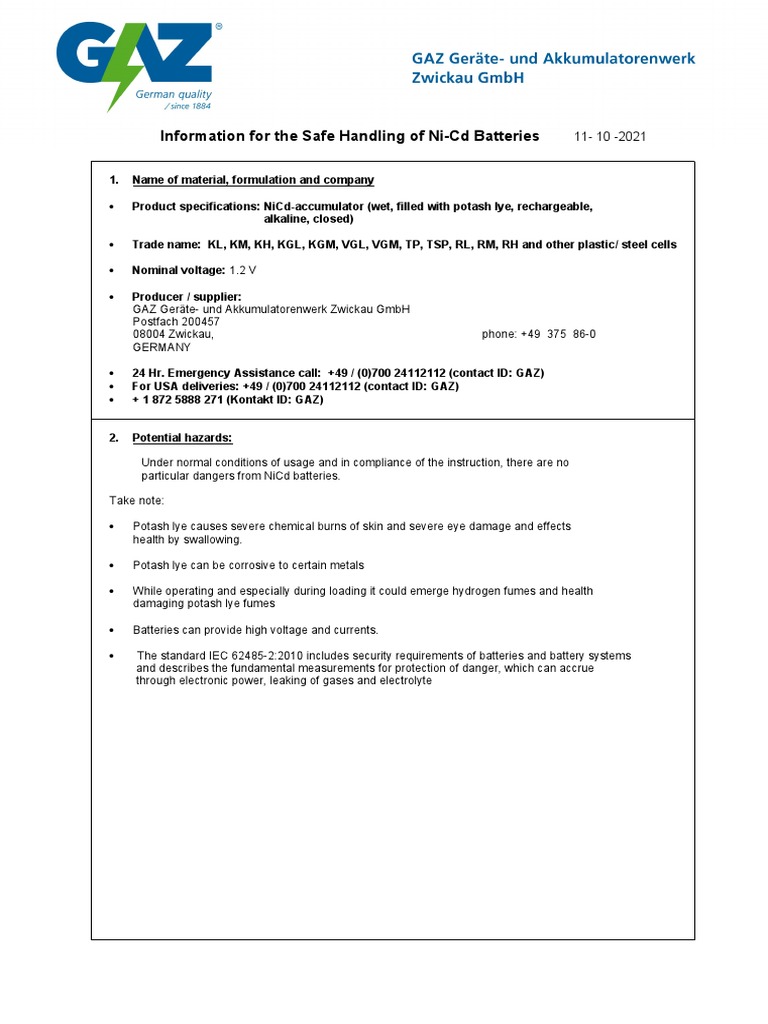 GAZ®
German quality
/ since 1884

GAZ Geräte- und Akkumulatorenwerk Zwickau GmbH

Information for the Safe Handling of Ni-Cd Batteries 11- 10 -2021

1. Name of material, formulation and company

• Product specifications: NiCd-accumulator (wet, filled with potash lye, rechargeable, alkaline, closed)

• Trade name: KL, KM, KH, KGL, KGM, VGL, VGM, TP, TSP, RL, RM, RH and other plastic/ steel cells

• Nominal voltage: 1.2 V

• Producer / supplier:
GAZ Geräte- und Akkumulatorenwerk Zwickau GmbH
Postfach 200457
08004 Zwickau, phone: +49 375 86-0
GERMANY

• 24 Hr. Emergency Assistance call: +49 / (0)700 24112112 (contact ID: GAZ)
• For USA deliveries: +49 / (0)700 24112112 (contact ID: GAZ)
• + 1 872 5888 271 (Kontakt ID: GAZ)

2. Potential hazards:

Under normal conditions of usage and in compliance of the instruction, there are no particular dangers from NiCd batteries.

Take note:

• Potash lye causes severe chemical burns of skin and severe eye damage and effects health by swallowing.

• Potash lye can be corrosive to certain metals

• While operating and especially during loading it could emerge hydrogen fumes and health damaging potash lye fumes

• Batteries can provide high voltage and currents.

• The standard IEC 62485-2:2010 includes security requirements of batteries and battery systems and describes the fundamental measurements for protection of danger, which can accrue through electronic power, leaking of gases and electrolyte